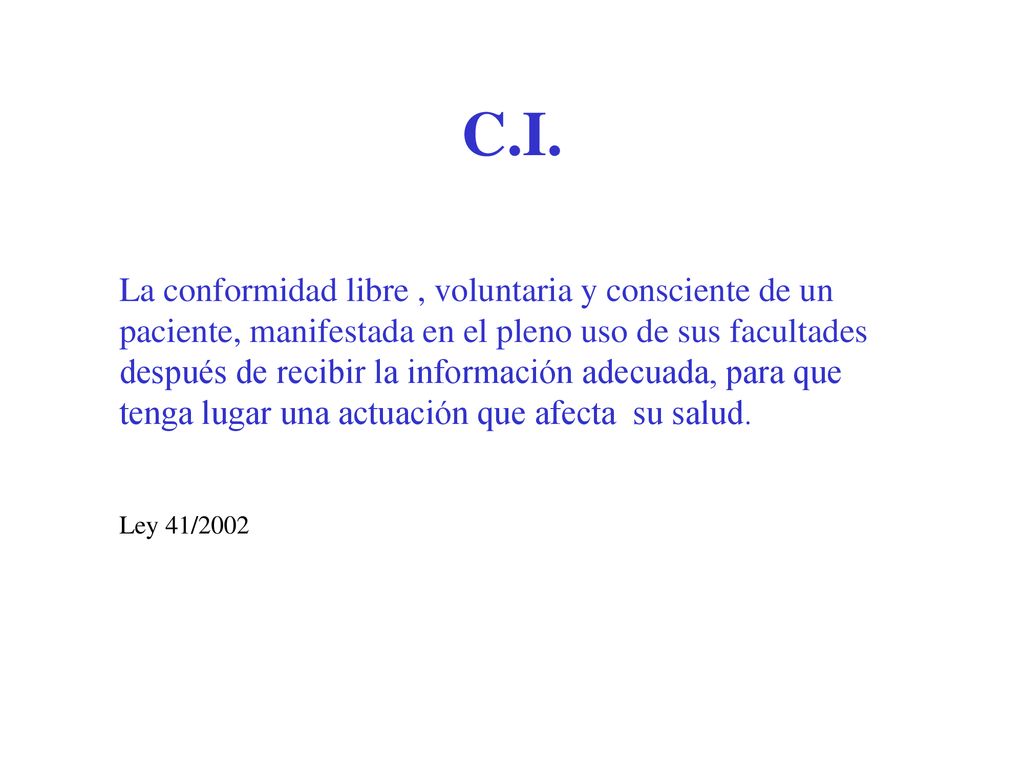 C.I.

La conformidad libre , voluntaria y consciente de un paciente, manifestada en el pleno uso de sus facultades después de recibir la información adecuada, para que tenga lugar una actuación que afecta su salud.

Ley 41/2002